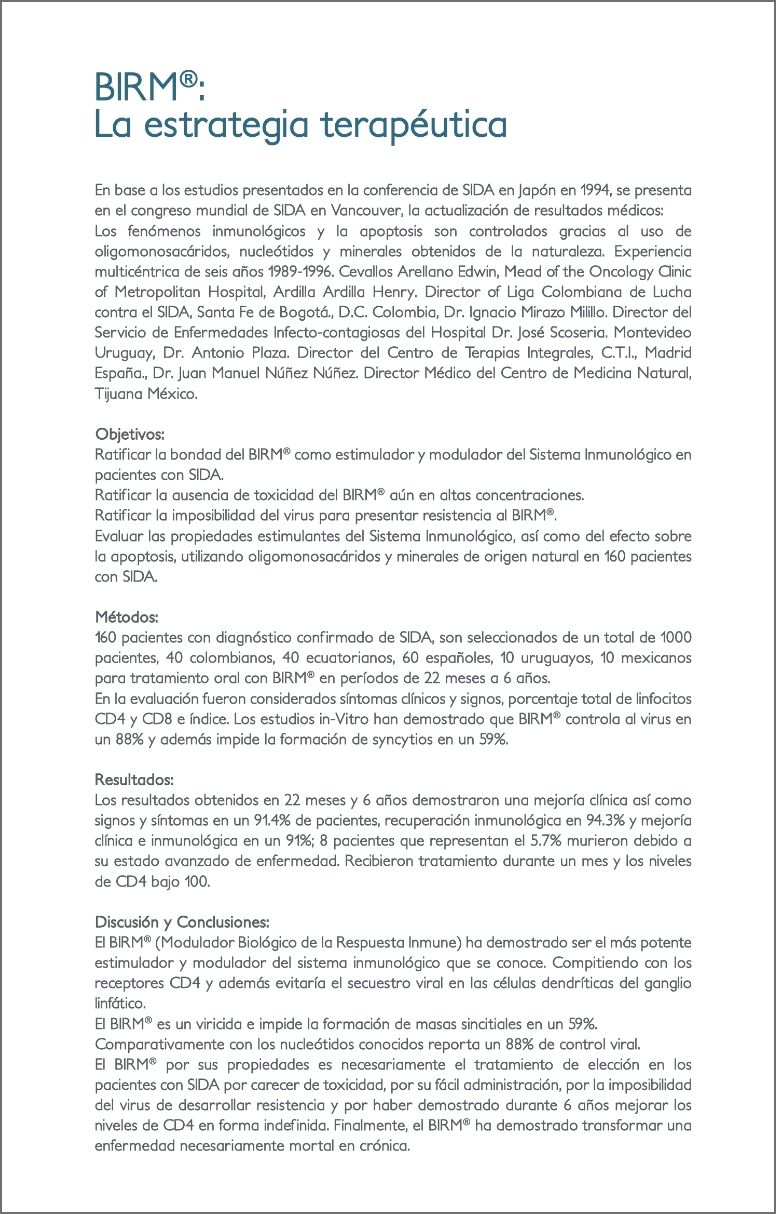 BIRM®:
La estrategia terapéutica

En base a los estudios presentados en la conferencia de SIDA en Japón en 1994, se presenta en el congreso mundial de SIDA en Vancouver, la actualización de resultados médicos:
Los fenómenos inmunológicos y la apoptosis son controlados gracias al uso de oligomonosacáridos, nucleótidos y minerales obtenidos de la naturaleza. Experiencia multicéntrica de seis años 1989-1996. Cevallos Arellano Edwin, Mead of the Oncology Clinic of Metropolitan Hospital, Ardilla Ardilla Henry. Director of Liga Colombiana de Lucha contra el SIDA, Santa Fe de Bogotá., D.C. Colombia, Dr. Ignacio Mirazo Milillo. Director del Servicio de Enfermedades Infecto-contagiosas del Hospital Dr. José Scoseria. Montevideo Uruguay, Dr. Antonio Plaza. Director del Centro de Terapias Integrales, C.T.I., Madrid España., Dr. Juan Manuel Núñez Núñez. Director Médico del Centro de Medicina Natural, Tijuana México.

Objetivos:
Ratificar la bondad del BIRM® como estimulador y modulador del Sistema Inmunológico en pacientes con SIDA.
Ratificar la ausencia de toxicidad del BIRM® aún en altas concentraciones.
Ratificar la imposibilidad del virus para presentar resistencia al BIRM®.
Evaluar las propiedades estimulantes del Sistema Inmunológico, así como del efecto sobre la apoptosis, utilizando oligomonosacáridos y minerales de origen natural en 160 pacientes con SIDA.

Métodos:
160 pacientes con diagnóstico confirmado de SIDA, son seleccionados de un total de 1000 pacientes, 40 colombianos, 40 ecuatorianos, 60 españoles, 10 uruguayos, 10 mexicanos para tratamiento oral con BIRM® en períodos de 22 meses a 6 años.
En la evaluación fueron considerados síntomas clínicos y signos, porcentaje total de linfocitos CD4 y CD8 e índice. Los estudios in-Vitro han demostrado que BIRM® controla al virus en un 88% y además impide la formación de syncytios en un 59%.

Resultados:
Los resultados obtenidos en 22 meses y 6 años demostraron una mejoría clínica así como signos y síntomas en un 91.4% de pacientes, recuperación inmunológica en 94.3% y mejoría clínica e inmunológica en un 91%; 8 pacientes que representan el 5.7% murieron debido a su estado avanzado de enfermedad. Recibieron tratamiento durante un mes y los niveles de CD4 bajo 100.

Discusión y Conclusiones:
El BIRM® (Modulador Biológico de la Respuesta Inmune) ha demostrado ser el más potente estimulador y modulador del sistema inmunológico que se conoce. Compitiendo con los receptores CD4 y además evitaría el secuestro viral en las células dendríticas del ganglio linfático.
El BIRM® es un viricida e impide la formación de masas sincitiales en un 59%.
Comparativamente con los nucleótidos conocidos reporta un 88% de control viral.
El BIRM® por sus propiedades es necesariamente el tratamiento de elección en los pacientes con SIDA por carecer de toxicidad, por su fácil administración, por la imposibilidad del virus de desarrollar resistencia y por haber demostrado durante 6 años mejorar los niveles de CD4 en forma indefinida. Finalmente, el BIRM® ha demostrado transformar una enfermedad necesariamente mortal en crónica.